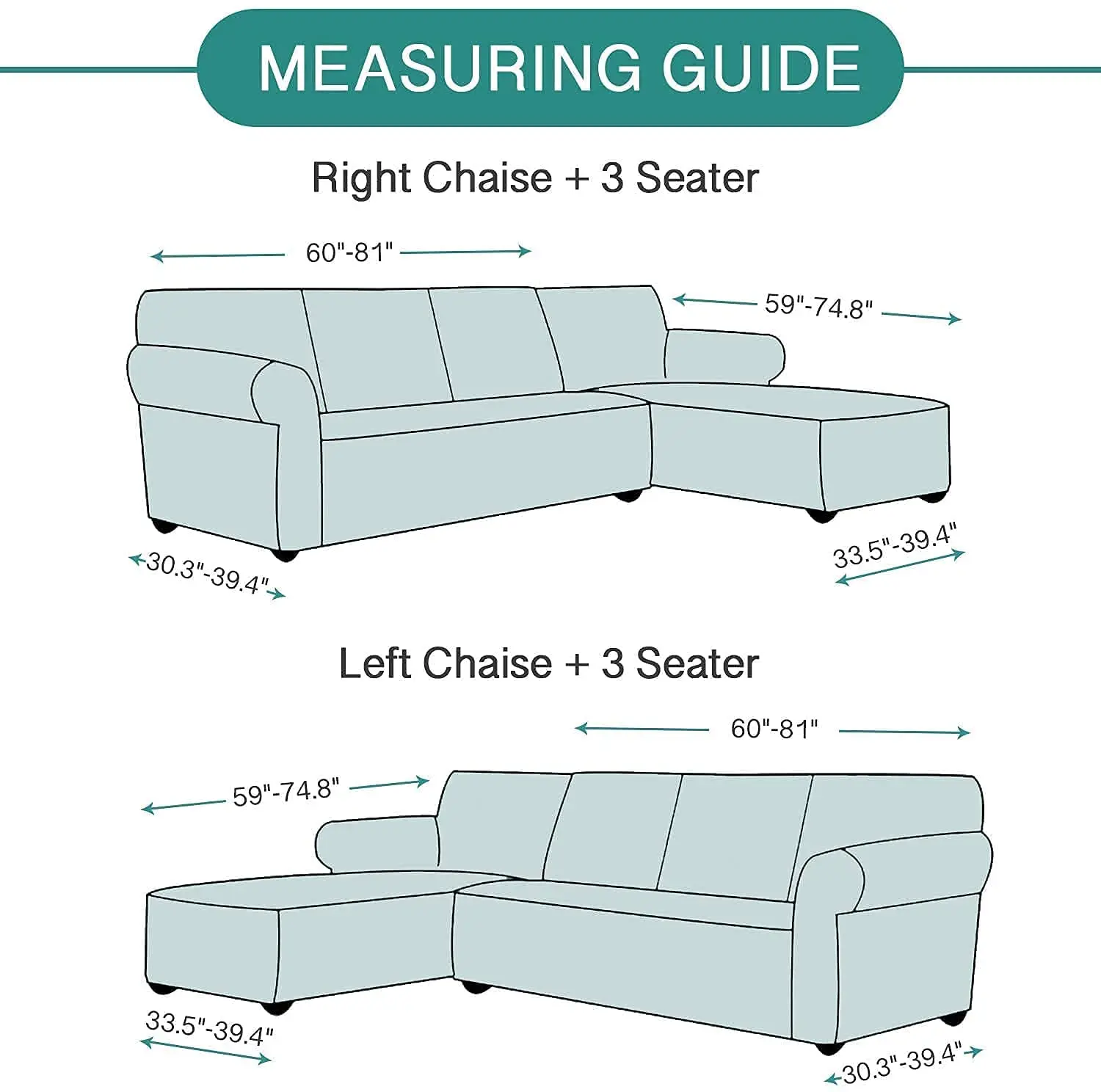 MEASURING GUIDE

Right Chaise + 3 Seater

60"-81"

59"-74.8"

30.3"-39.4"

33.5"-39.4"

Left Chaise + 3 Seater

60"-81"

59"-74.8"

33.5"-39.4"

30.3"-39.4"